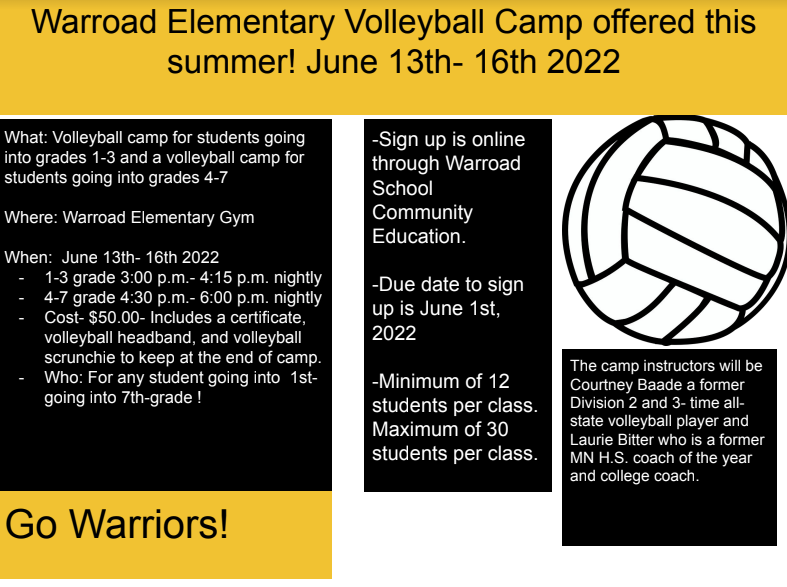 Warroad Elementary Volleyball Camp offered this summer! June 13th- 16th 2022

What: Volleyball camp for students going into grades 1-3 and a volleyball camp for students going into grades 4-7

Where: Warroad Elementary Gym

When: June 13th- 16th 2022
- 1-3 grade 3:00 p.m.- 4:15 p.m. nightly
- 4-7 grade 4:30 p.m.- 6:00 p.m. nightly
- Cost- $50.00- Includes a certificate, volleyball headband, and volleyball scrunchie to keep at the end of camp.
- Who: For any student going into 1st- going into 7th-grade !

Go Warriors!

-Sign up is online through Warroad School Community Education.

-Due date to sign up is June 1st, 2022

-Minimum of 12 students per class. Maximum of 30 students per class.

The camp instructors will be Courtney Baade a former Division 2 and 3- time all-state volleyball player and Laurie Bitter who is a former MN H.S. coach of the year and college coach.